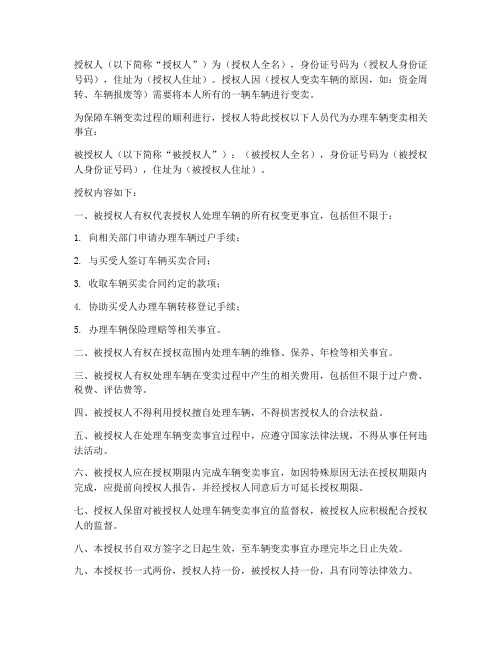 授权人（以下简称“授权人”）为（授权人全名），身份证号码为（授权人身份证号码），住址为（授权人住址）。授权人因（授权人变卖车辆的原因，如：资金周转、车辆报废等）需要将本人所有的一辆车辆进行变卖。

为保障车辆变卖过程的顺利进行，授权人特此授权以下人员代为办理车辆变卖相关事宜：

被授权人（以下简称“被授权人”）：（被授权人全名），身份证号码为（被授权人身份证号码），住址为（被授权人住址）。

授权内容如下：

一、被授权人有权代表授权人处理车辆的所有权变更事宜，包括但不限于：

1. 向相关部门申请办理车辆过户手续；

2. 与买受人签订车辆买卖合同；

3. 收取车辆买卖合同约定的款项；

4. 协助买受人办理车辆转移登记手续；

5. 办理车辆保险理赔等相关事宜。

二、被授权人有权在授权范围内处理车辆的维修、保养、年检等相关事宜。

三、被授权人有权处理车辆在变卖过程中产生的相关费用，包括但不限于过户费、税费、评估费等。

四、被授权人不得利用授权擅自处理车辆，不得损害授权人的合法权益。

五、被授权人在处理车辆变卖事宜过程中，应遵守国家法律法规，不得从事任何违法活动。

六、被授权人应在授权期限内完成车辆变卖事宜，如因特殊原因无法在授权期限内完成，应提前向授权人报告，并经授权人同意后方可延长授权期限。

七、授权人保留对被授权人处理车辆变卖事宜的监督权，被授权人应积极配合授权人的监督。

八、本授权书自双方签字之日起生效，至车辆变卖事宜办理完毕之日止失效。

九、本授权书一式两份，授权人持一份，被授权人持一份，具有同等法律效力。